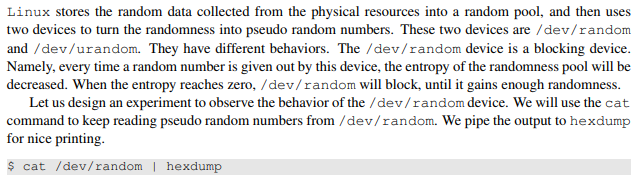 Linux stores the random data collected from the physical resources into a random pool, and then uses two devices to turn the randomness into pseudo random numbers. These two devices are /dev/random and /dev/urandom. They have different behaviors. The /dev/random device is a blocking device. Namely, every time a random number is given out by this device, the entropy of the randomness pool will be decreased. When the entropy reaches zero, /dev/random will block, until it gains enough randomness.

Let us design an experiment to observe the behavior of the /dev/random device. We will use the cat command to keep reading pseudo random numbers from /dev/random. We pipe the output to hexdump for nice printing.

$ cat /dev/random | hexdump